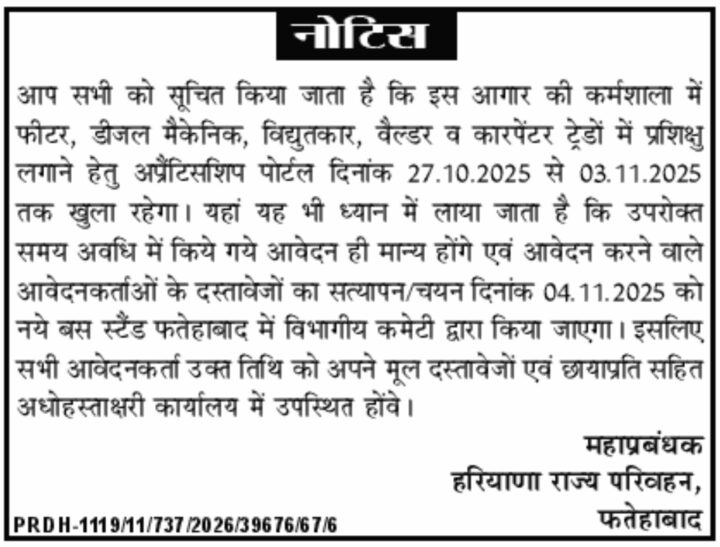 नोटिस

आप सभी को सूचित किया जाता है कि इस आगार की कर्मशाला में फीटर, डीजल मैकेनिक, विद्युतकार, वैल्डर व कारपेंटर ट्रेडों में प्रशिक्षु लगाने हेतु अप्रैंटिसशिप पोर्टल दिनांक 27.10.2025 से 03.11.2025 तक खुला रहेगा। यहां यह भी ध्यान में लाया जाता है कि उपरोक्त समय अवधि में किये गये आवेदन ही मान्य होंगे एवं आवेदन करने वाले आवेदनकर्ताओं के दस्तावेजों का सत्यापन/चयन दिनांक 04.11.2025 को नये बस स्टैंड फतेहाबाद में विभागीय कमेटी द्वारा किया जाएगा। इसलिए सभी आवेदनकर्ता उक्त तिथि को अपने मूल दस्तावेजों एवं छायाप्रति सहित अधोहस्ताक्षरी कार्यालय में उपस्थित होंवे।

महाप्रबंधक
हरियाणा राज्य परिवहन,
फतेहाबाद

PRDH-1119/11/737/2026/39676/67/6